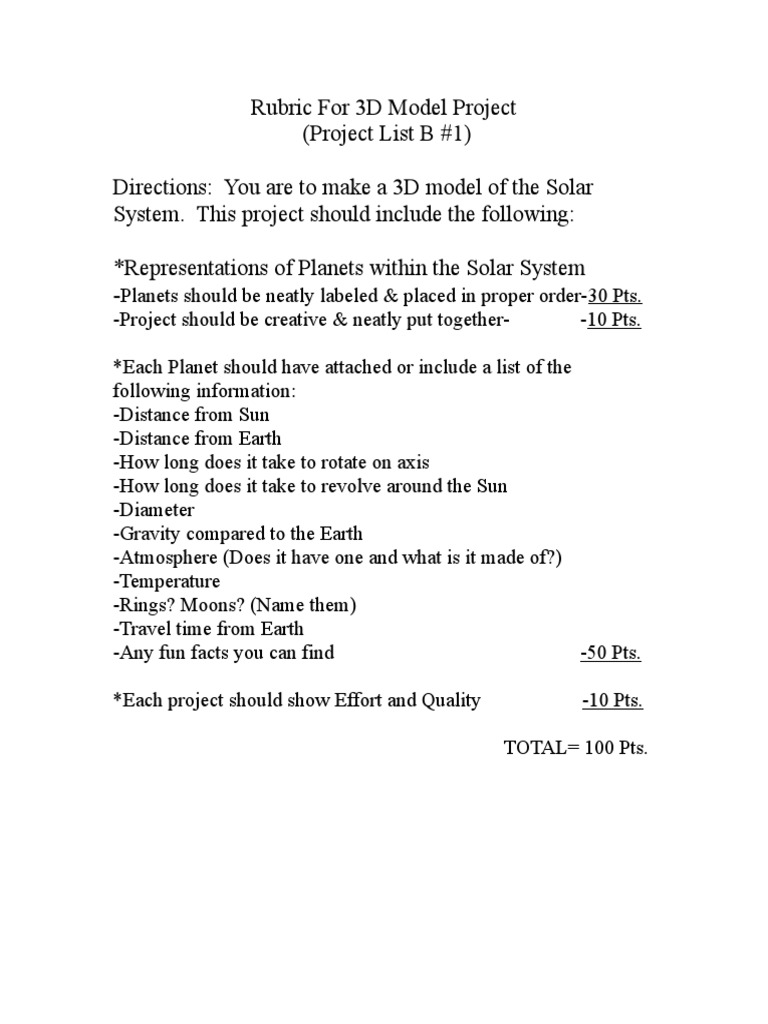 Rubric For 3D Model Project
(Project List B #1)

Directions: You are to make a 3D model of the Solar System. This project should include the following:

*Representations of Planets within the Solar System
-Planets should be neatly labeled & placed in proper order-30 Pts.
-Project should be creative & neatly put together- -10 Pts.

*Each Planet should have attached or include a list of the following information:
-Distance from Sun
-Distance from Earth
-How long does it take to rotate on axis
-How long does it take to revolve around the Sun
-Diameter
-Gravity compared to the Earth
-Atmosphere (Does it have one and what is it made of?)
-Temperature
-Rings? Moons? (Name them)
-Travel time from Earth
-Any fun facts you can find -50 Pts.

*Each project should show Effort and Quality -10 Pts.

TOTAL= 100 Pts.